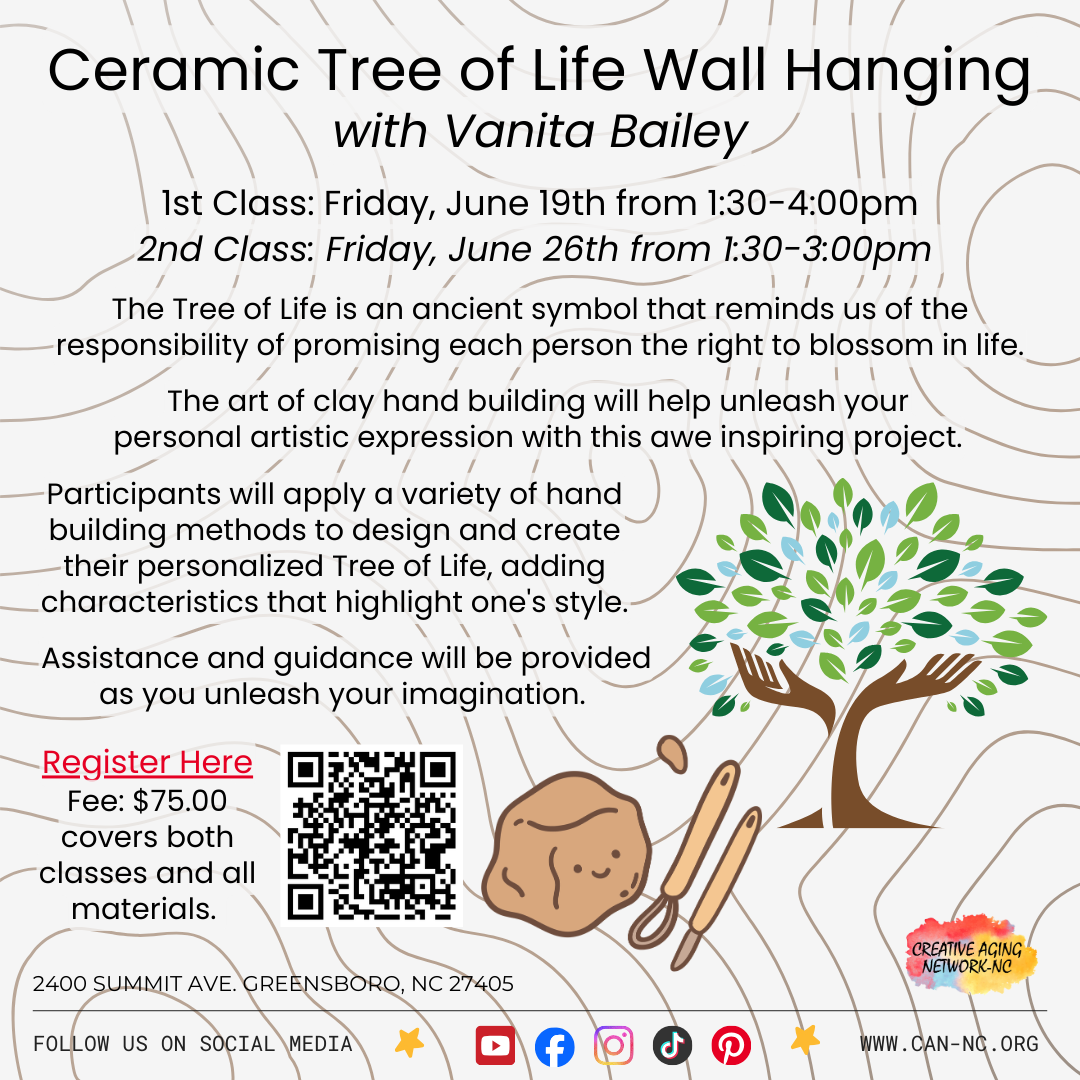 Ceramic Tree of Life Wall Hanging
with Vanita Bailey

1st Class: Friday, June 19th from 1:30-4:00pm
2nd Class: Friday, June 26th from 1:30-3:00pm

The Tree of Life is an ancient symbol that reminds us of the responsibility of promising each person the right to blossom in life.

The art of clay hand building will help unleash your personal artistic expression with this awe inspiring project.

Participants will apply a variety of hand building methods to design and create their personalized Tree of Life, adding characteristics that highlight one's style.

Assistance and guidance will be provided as you unleash your imagination.

Register Here
Fee: $75.00 covers both classes and all materials.

CREATIVE AGING NETWORK-NC

2400 SUMMIT AVE. GREENSBORO, NC 27405

FOLLOW US ON SOCIAL MEDIA

WWW.CAN-NC.ORG